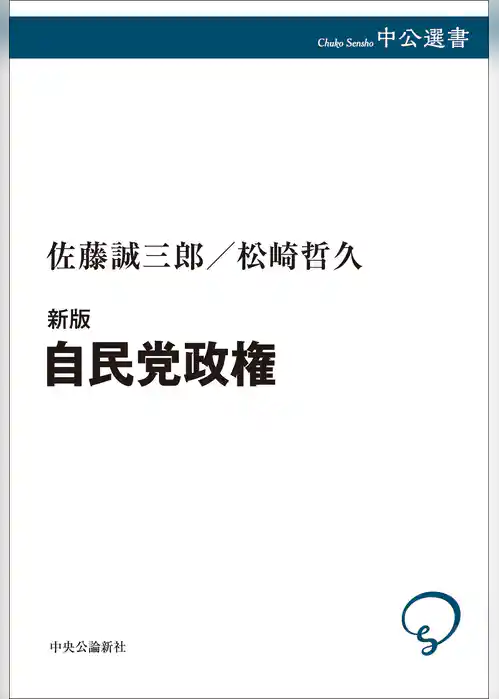 Chuko Sensho 中公選書

佐藤誠三郎／松崎哲久

新版
自民党政権

中央公論新社